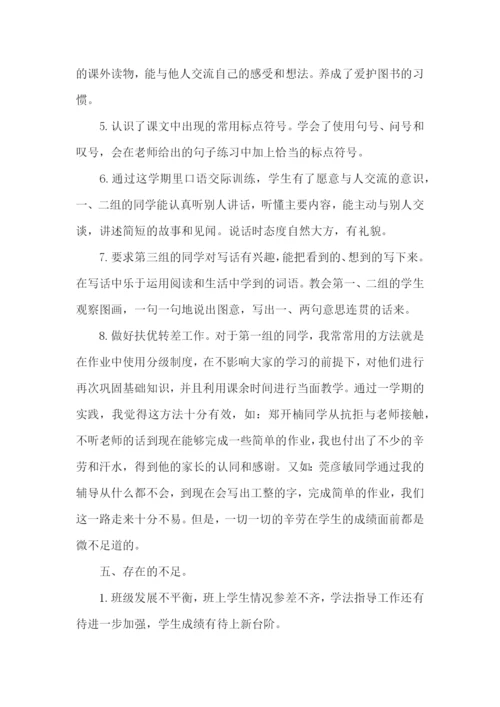 的课外读物，能与他人交流自己的感受和想法。养成了爱护图书的习惯。

5. 认识了课文中出现的常用标点符号。学会了使用句号、问号和叹号，会在老师给出的句子练习中加上恰当的标点符号。

6. 通过这学期里口语交际训练，学生有了愿意与人交流的意识，一、二组的同学能认真听别人讲话，听懂主要内容，能主动与别人交谈，讲述简短的故事和见闻。说话时态度自然大方，有礼貌。

7. 要求第三组的同学对写话有兴趣，能把看到的、想到的写下来。在写话中乐于运用阅读和生活中学到的词语。教会第一、二组的学生观察图画，一句一句地说出图意，写出一、两句意思连贯的话来。

8. 做好扶优转差工作。对于第一组的同学，我常常用的方法就是在作业中使用分级制度，在不影响大家的学习的前提下，对他们进行再次巩固基础知识，并且利用课余时间进行当面教学。通过一学期的实践，我觉得这方法十分有效，如：郑开楠同学从抗拒与老师接触，不听老师的话到现在能够完成一些简单的作业，我也付出了不少的辛劳和汗水，得到他的家长的认同和感谢。又如：莞彦敏同学通过我的辅导从什么都不会，到现在会写出工整的字，完成简单的作业，我们这一路走来十分不易。但是，一切一切的辛劳在学生的成绩面前都是微不足道的。

五、存在的不足。

1. 班级发展不平衡，班上学生情况参差不齐，学法指导工作还有待进一步加强，学生成绩有待上新台阶。